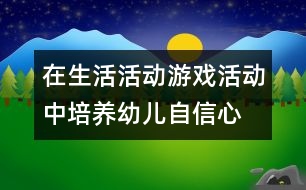 在生活活动游戏活动中培养幼儿自信心